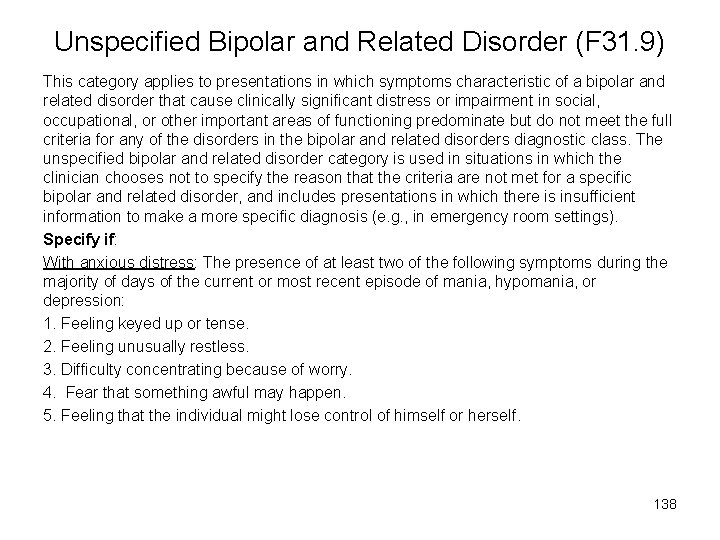 Unspecified Bipolar and Related Disorder (F31.9)

This category applies to presentations in which symptoms characteristic of a bipolar and related disorder that cause clinically significant distress or impairment in social, occupational, or other important areas of functioning predominate but do not meet the full criteria for any of the disorders in the bipolar and related disorders diagnostic class. The unspecified bipolar and related disorder category is used in situations in which the clinician chooses not to specify the reason that the criteria are not met for a specific bipolar and related disorder, and includes presentations in which there is insufficient information to make a more specific diagnosis (e.g., in emergency room settings).

Specify if:

With anxious distress: The presence of at least two of the following symptoms during the majority of days of the current or most recent episode of mania, hypomania, or depression:

1. Feeling keyed up or tense.

2. Feeling unusually restless.

3. Difficulty concentrating because of worry.

4. Fear that something awful may happen.

5. Feeling that the individual might lose control of himself or herself.

138